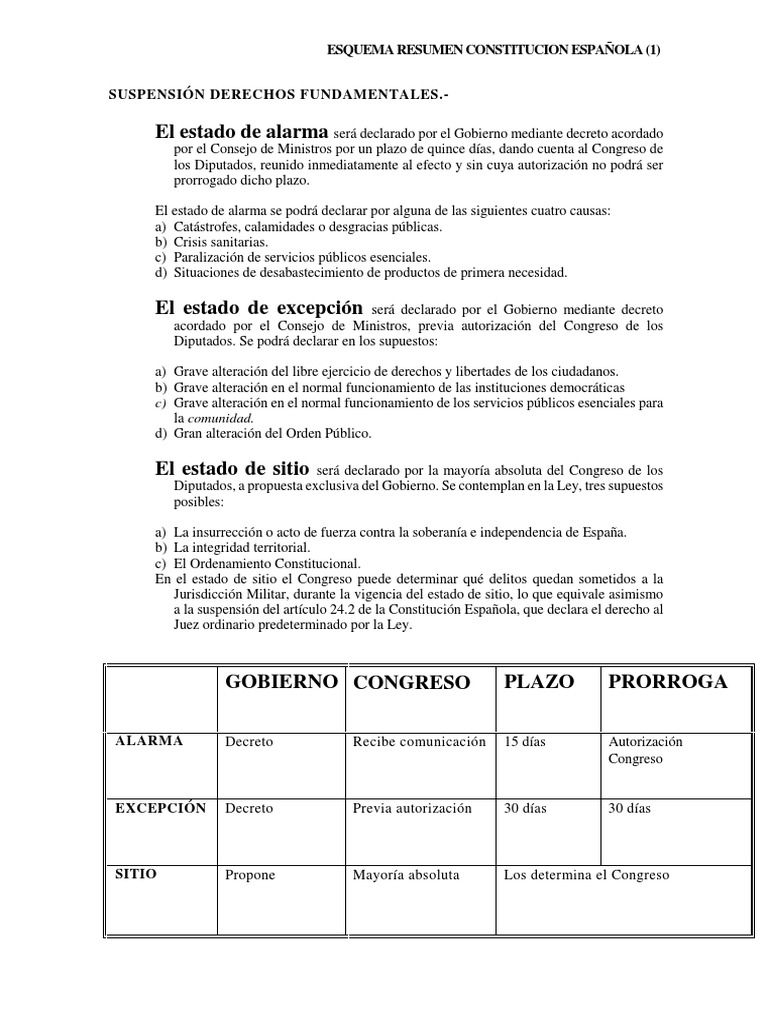 ESQUEMA RESUMEN CONSTITUCION ESPAÑOLA (1)

SUSPENSIÓN DERECHOS FUNDAMENTALES.-

El estado de alarma será declarado por el Gobierno mediante decreto acordado por el Consejo de Ministros por un plazo de quince días, dando cuenta al Congreso de los Diputados, reunido inmediatamente al efecto y sin cuya autorización no podrá ser prorrogado dicho plazo.

El estado de alarma se podrá declarar por alguna de las siguientes cuatro causas:
a) Catástrofes, calamidades o desgracias públicas.
b) Crisis sanitarias.
c) Paralización de servicios públicos esenciales.
d) Situaciones de desabastecimiento de productos de primera necesidad.

El estado de excepción será declarado por el Gobierno mediante decreto acordado por el Consejo de Ministros, previa autorización del Congreso de los Diputados. Se podrá declarar en los supuestos:

a) Grave alteración del libre ejercicio de derechos y libertades de los ciudadanos.
b) Grave alteración en el normal funcionamiento de las instituciones democráticas
c) Grave alteración en el normal funcionamiento de los servicios públicos esenciales para la comunidad.
d) Gran alteración del Orden Público.

El estado de sitio será declarado por la mayoría absoluta del Congreso de los Diputados, a propuesta exclusiva del Gobierno. Se contemplan en la Ley, tres supuestos posibles:

a) La insurrección o acto de fuerza contra la soberanía e independencia de España.
b) La integridad territorial.
c) El Ordenamiento Constitucional.
En el estado de sitio el Congreso puede determinar qué delitos quedan sometidos a la Jurisdicción Militar, durante la vigencia del estado de sitio, lo que equivale asimismo a la suspensión del artículo 24.2 de la Constitución Española, que declara el derecho al Juez ordinario predeterminado por la Ley.

| | GOBIERNO | CONGRESO | PLAZO | PRORROGA |
|---|---|---|---|---|
| ALARMA | Decreto | Recibe comunicación | 15 días | Autorización Congreso |
| EXCEPCIÓN | Decreto | Previa autorización | 30 días | 30 días |
| SITIO | Propone | Mayoría absoluta | Los determina el Congreso | |